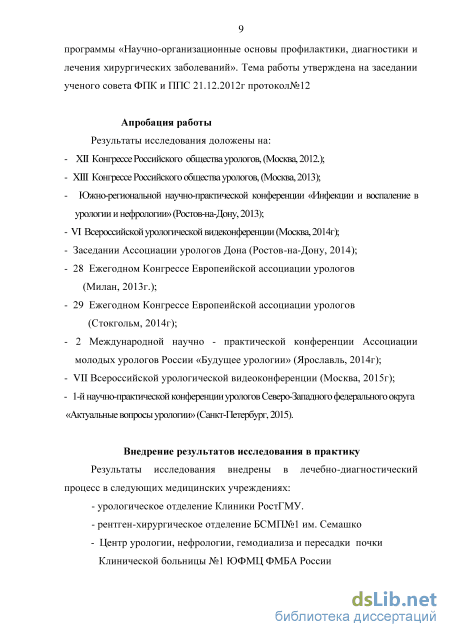 9

программы «Научно-организационные основы профилактики, диагностики и лечения хирургических заболеваний». Тема работы утверждена на заседании ученого совета ФПК и ППС 21.12.2012г протокол№12

Апробация работы

Результаты исследования доложены на:

- XII Конгрессе Российского общества урологов, (Москва, 2012.);
- XIII Конгрессе Российского общества урологов, (Москва, 2013);
- Южно-региональной научно-практической конференции «Инфекции и воспаление в урологии и нефрологии» (Ростов-на-Дону, 2013);
- VI Всероссийской урологической видеоконференции (Москва, 2014г);
- Заседании Ассоциации урологов Дона (Ростов-на-Дону, 2014);
- 28 Ежегодном Конгрессе Европейской ассоциации урологов (Милан, 2013г.);
- 29 Ежегодном Конгрессе Европейской ассоциации урологов (Стокгольм, 2014г);
- 2 Международной научно - практической конференции Ассоциации молодых урологов России «Будущее урологии» (Ярославль, 2014г);
- VII Всероссийской урологической видеоконференции (Москва, 2015г);
- 1-й научно-практической конференции урологов Северо-Западного федерального округа «Актуальные вопросы урологии» (Санкт-Петербург, 2015).

Внедрение результатов исследования в практику

Результаты исследования внедрены в лечебно-диагностический процесс в следующих медицинских учреждениях:

- урологическое отделение Клиники РостГМУ.
- рентген-хирургическое отделение БСМП№1 им. Семашко
- Центр урологии, нефрологии, гемодиализа и пересадки почки Клинической больницы №1 ЮФМЦ ФМБА России

dsLib.net
библиотека диссертаций